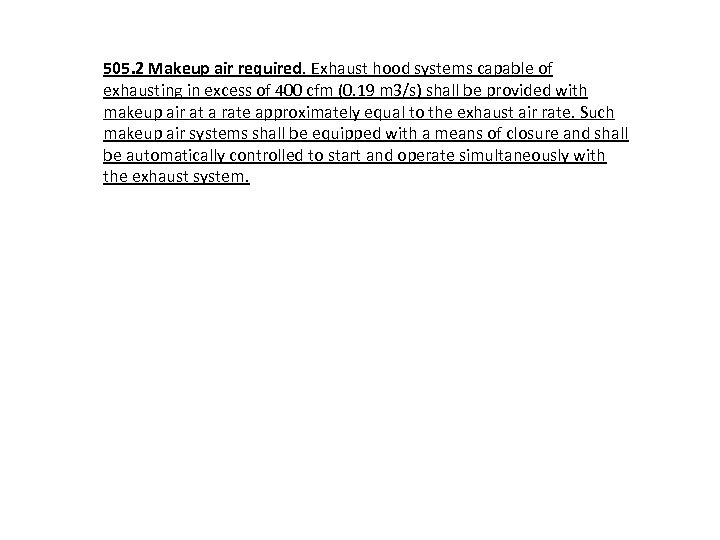 505.2 Makeup air required. Exhaust hood systems capable of exhausting in excess of 400 cfm (0.19 m3/s) shall be provided with makeup air at a rate approximately equal to the exhaust air rate. Such makeup air systems shall be equipped with a means of closure and shall be automatically controlled to start and operate simultaneously with the exhaust system.